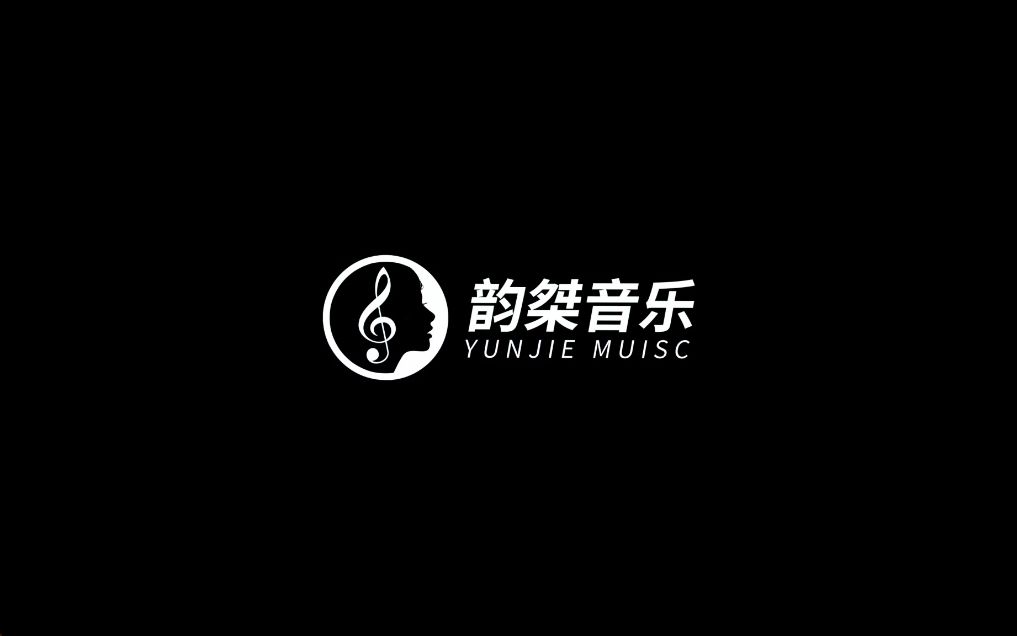 韵桀音乐
YUNJIE MUISC